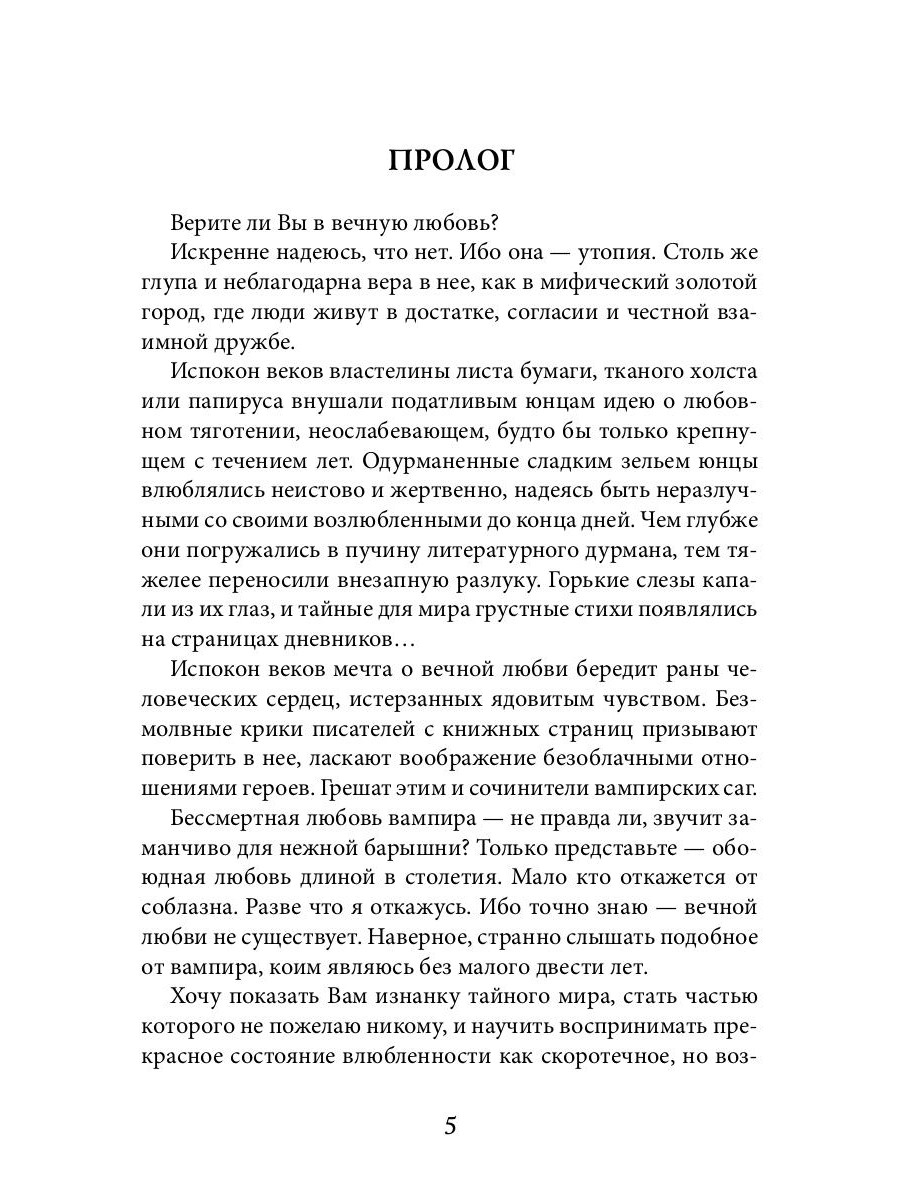 ПРОЛОГ

Верите ли Вы в вечную любовь?

Искренне надеюсь, что нет. Ибо она — утопия. Столь же глупа и неблагодарна вера в нее, как в мифический золотой город, где люди живут в достатке, согласии и честной взаимной дружбе.

Испокон веков властелины листа бумаги, тканого холста или папируса внушали податливым юнцам идею о любовном тяготении, неослабевающем, будто бы только крепнущем с течением лет. Одурманенные сладким зельем юнцы влюблялись неистово и жертвенно, надеясь быть неразлучными со своими возлюбленными до конца дней. Чем глубже они погружались в пучину литературного дурмана, тем тяжелее переносили внезапную разлуку. Горькие слезы капали из их глаз, и тайные для мира грустные стихи появлялись на страницах дневников…

Испокон веков мечта о вечной любви бередит раны человеческих сердец, истерзанных ядовитым чувством. Безмолвные крики писателей с книжных страниц призывают поверить в нее, ласкают воображение безоблачными отношениями героев. Грешат этим и сочинители вампирских саг.

Бессмертная любовь вампира — не правда ли, звучит заманчиво для нежной барышни? Только представьте — обоюдная любовь длиной в столетия. Мало кто откажется от соблазна. Разве что я откажусь. Ибо точно знаю — вечной любви не существует. Наверное, странно слышать подобное от вампира, коим являюсь без малого двести лет.

Хочу показать Вам изнанку тайного мира, стать частью которого не пожелаю никому, и научить воспринимать прекрасное состояние влюбленности как скоротечное, но воз-

5